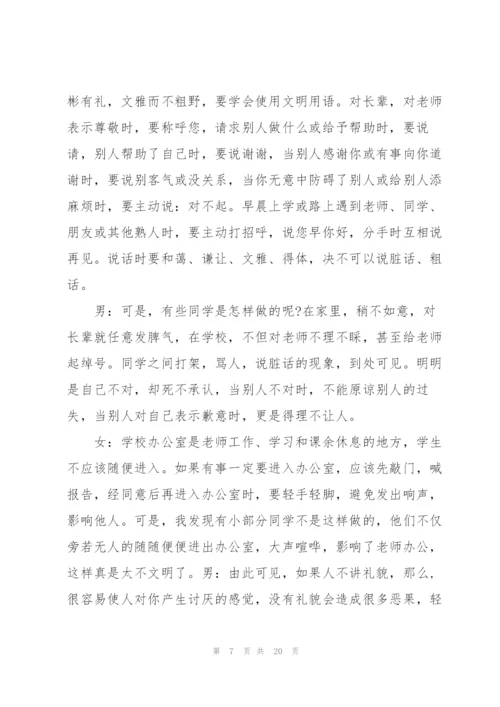 彬有礼，文雅而不粗野，要学会使用文明用语。对长辈，对老师表示尊敬时，要称呼您，请求别人做什么或给予帮助时，要说请，别人帮助了自己时，要说谢谢，当别人感谢你或有事向你道谢时，要说别客气或没关系，当你无意中防碍了别人或给别人添麻烦时，要主动说：对不起。早晨上学或路上遇到老师、同学、朋友或其他熟人时，要主动打招呼，说您早你好，分手时互相说再见。说话时要和蔼、谦让、文雅、得体，决不可以说脏话、粗话。

男：可是，有些同学是怎样做的呢?在家里，稍不如意，对长辈就任意发脾气，在学校，不但对老师不理不睬，甚至给老师起绰号。同学之间打架，骂人，说脏话的现象，到处可见。明明是自己不对，却死不承认，当别人不对时，不能原谅别人的过失，当别人对自己表示歉意时，更是得理不让人。

女：学校办公室是老师工作、学习和课余休息的地方，学生不应该随便进入。如果有事一定要进入办公室，应该先敲门，喊报告，经同意后再进入办公室时，要轻手轻脚，避免发出响声，影响他人。可是，我发现有小部分同学不是这样做的，他们不仅旁若无人的随随便便进出办公室，大声喧哗，影响了老师办公，这样真是太不文明了。男：由此可见，如果人不讲礼貌，那么，很容易使人对你产生讨厌的感觉，没有礼貌会造成很多恶果，轻

第 7 页 共 20 页